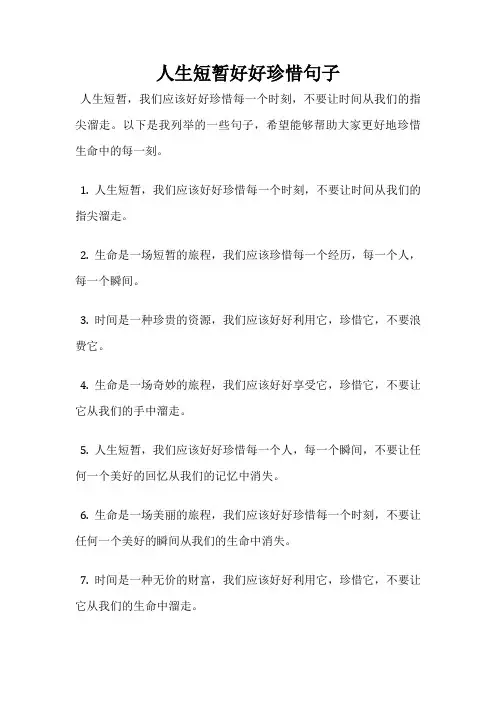 人生短暂好好珍惜句子

人生短暂，我们应该好好珍惜每一个时刻，不要让时间从我们的指尖溜走。以下是我列举的一些句子，希望能够帮助大家更好地珍惜生命中的每一刻。

1. 人生短暂，我们应该好好珍惜每一个时刻，不要让时间从我们的指尖溜走。

2. 生命是一场短暂的旅程，我们应该珍惜每一个经历，每一个人，每一个瞬间。

3. 时间是一种珍贵的资源，我们应该好好利用它，珍惜它，不要浪费它。

4. 生命是一场奇妙的旅程，我们应该好好享受它，珍惜它，不要让它从我们的手中溜走。

5. 人生短暂，我们应该好好珍惜每一个人，每一个瞬间，不要让任何一个美好的回忆从我们的记忆中消失。

6. 生命是一场美丽的旅程，我们应该好好珍惜每一个时刻，不要让任何一个美好的瞬间从我们的生命中消失。

7. 时间是一种无价的财富，我们应该好好利用它，珍惜它，不要让它从我们的生命中溜走。